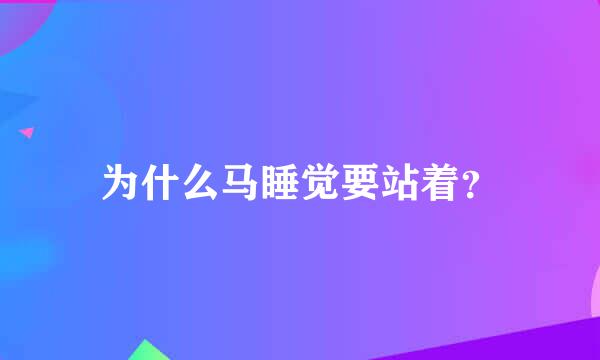 为什么马睡觉要站着?